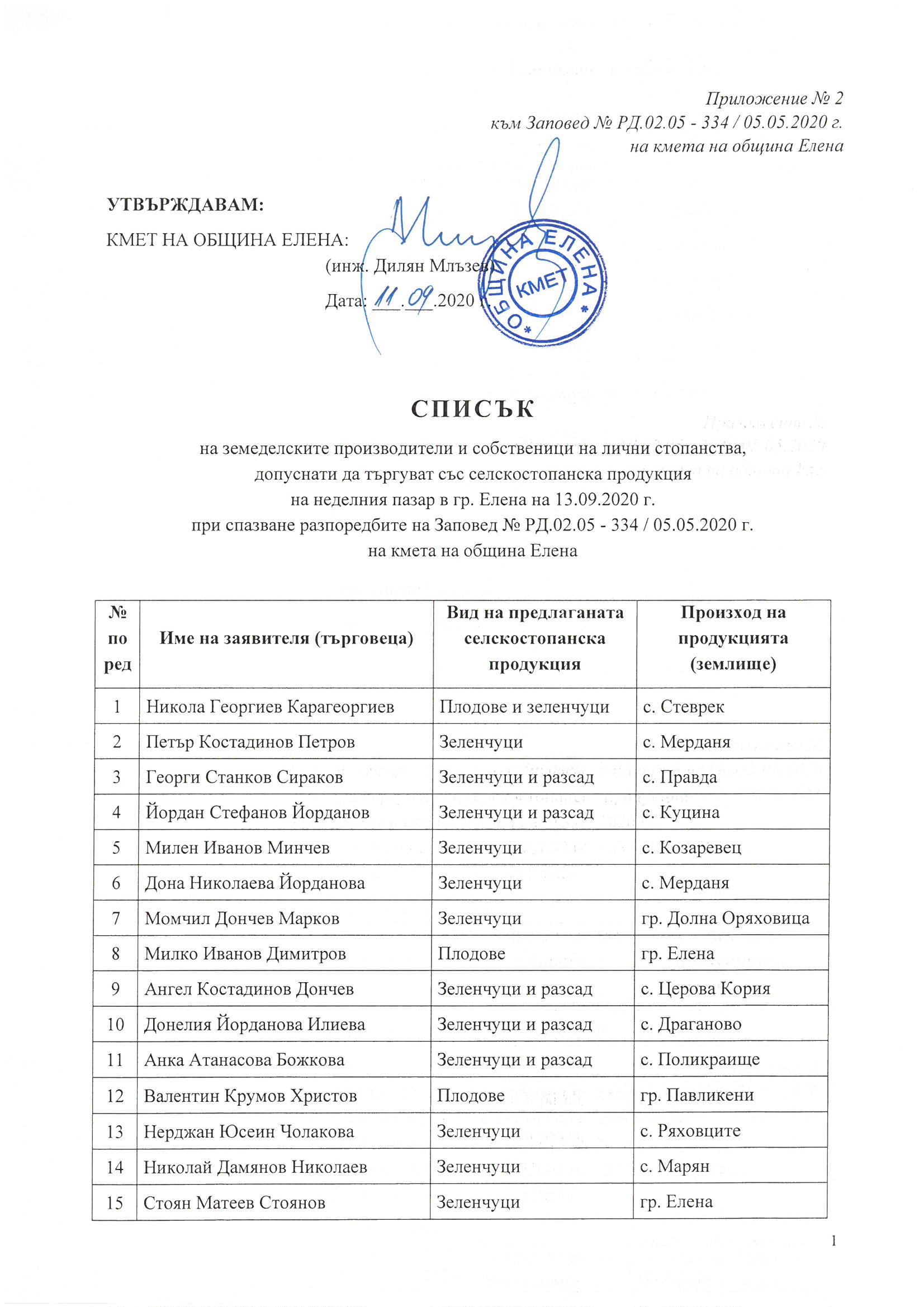 Приложение № 2
към Заповед № РД.02.05 - 334 / 05.05.2020 г.
на кмета на община Елена

УТВЪРЖДАВАМ:
КМЕТ НА ОБЩИНА ЕЛЕНА:
(инж. Дилян Млъзев)
Дата: 11.09.2020 г.

ОБЩИНА ЕЛЕНА
КМЕТ

СПИСЪК
на земеделските производители и собственици на лични стопанства, допуснати да търгуват със селскостопанска продукция на неделния пазар в гр. Елена на 13.09.2020 г. при спазване разпоредбите на Заповед № РД.02.05 - 334 / 05.05.2020 г. на кмета на община Елена

| № по ред | Име на заявителя (търговеца) | Вид на предлаганата селскостопанска продукция | Произход на продукцията (землище) |
|---|---|---|---|
| 1 | Никола Георгиев Карагеоргиев | Плодове и зеленчуци | с. Стеврек |
| 2 | Петър Костадинов Петров | Зеленчуци | с. Мерданя |
| 3 | Георги Станков Сираков | Зеленчуци и разсад | с. Правда |
| 4 | Йордан Стефанов Йорданов | Зеленчуци и разсад | с. Куцина |
| 5 | Милен Иванов Минчев | Зеленчуци | с. Козаревец |
| 6 | Дона Николаева Йорданова | Зеленчуци | с. Мерданя |
| 7 | Момчил Дончев Марков | Зеленчуци | гр. Долна Оряховица |
| 8 | Милко Иванов Димитров | Плодове | гр. Елена |
| 9 | Ангел Костадинов Дончев | Зеленчуци и разсад | с. Церова Кория |
| 10 | Донелия Йорданова Илиева | Зеленчуци и разсад | с. Драганово |
| 11 | Анка Атанасова Божкова | Зеленчуци и разсад | с. Поликраище |
| 12 | Валентин Крумов Христов | Плодове | гр. Павликени |
| 13 | Нерджан Юсеин Чолакова | Зеленчуци | с. Ряховците |
| 14 | Николай Дамянов Николаев | Зеленчуци | с. Марян |
| 15 | Стоян Матеев Стоянов | Зеленчуци | гр. Елена |

1